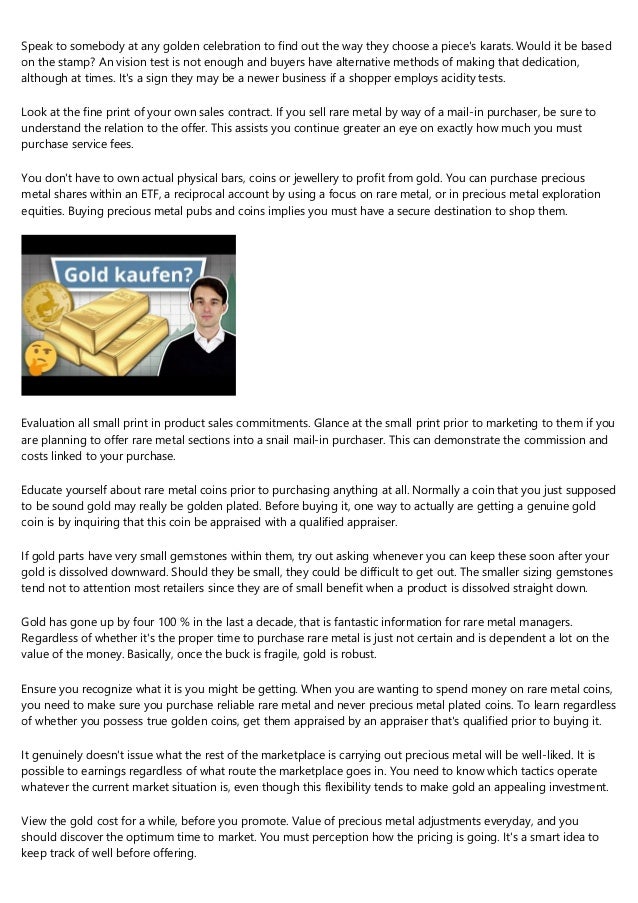 Speak to somebody at any golden celebration to find out the way they choose a piece's karats. Would it be based on the stamp? An vision test is not enough and buyers have alternative methods of making that dedication, although at times. It's a sign they may be a newer business if a shopper employs acidity tests.

Look at the fine print of your own sales contract. If you sell rare metal by way of a mail-in purchaser, be sure to understand the relation to the offer. This assists you continue greater an eye on exactly how much you must purchase service fees.

You don't have to own actual physical bars, coins or jewellery to profit from gold. You can purchase precious metal shares within an ETF, a reciprocal account by using a focus on rare metal, or in precious metal exploration equities. Buying precious metal pubs and coins implies you must have a secure destination to shop them.

Gold kaufen?

Evaluation all small print in product sales commitments. Glance at the small print prior to marketing to them if you are planning to offer rare metal sections into a snail mail-in purchaser. This can demonstrate the commission and costs linked to your purchase.

Educate yourself about rare metal coins prior to purchasing anything at all. Normally a coin that you just supposed to be sound gold may really be golden plated. Before buying it, one way to actually are getting a genuine gold coin is by inquiring that this coin be appraised with a qualified appraiser.

If gold parts have very small gemstones within them, try out asking whenever you can keep these soon after your gold is dissolved downward. Should they be small, they could be difficult to get out. The smaller sizing gemstones tend not to attention most retailers since they are of small benefit when a product is dissolved straight down.

Gold has gone up by four 100 % in the last a decade, that is fantastic information for rare metal managers. Regardless of whether it's the proper time to purchase rare metal is just not certain and is dependent a lot on the value of the money. Basically, once the buck is fragile, gold is robust.

Ensure you recognize what it is you might be getting. When you are wanting to spend money on rare metal coins, you need to make sure you purchase reliable rare metal and never precious metal plated coins. To learn regardless of whether you possess true golden coins, get them appraised by an appraiser that's qualified prior to buying it.

It genuinely doesn't issue what the rest of the marketplace is carrying out precious metal will be well-liked. It is possible to earnings regardless of what route the marketplace goes in. You need to know which tactics operate whatever the current market situation is, even though this flexibility tends to make gold an appealing investment.

View the gold cost for a while, before you promote. Value of precious metal adjustments everyday, and you should discover the optimum time to market. You must perception how the pricing is going. It's a smart idea to keep track of well before offering.